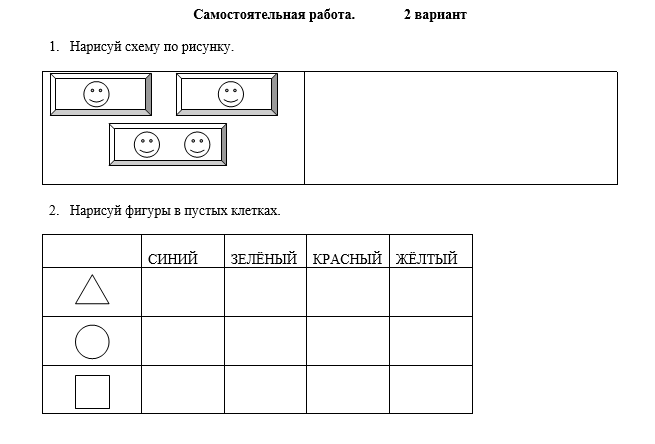 Самостоятельная работа. 2 вариант

1. Нарисуй схему по рисунку.

2. Нарисуй фигуры в пустых клетках.

| | СИНИЙ | ЗЕЛЁНЫЙ | КРАСНЫЙ | ЖЁЛТЫЙ |
|---|---|---|---|---|
| | | | | |
| | | | | |
| | | | | |